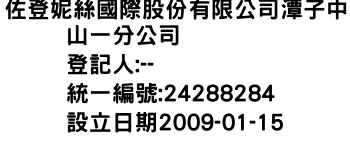 佐登妮絲國際股份有限公司潭子中山一分公司
登記人:--
統一編號:24288284
設立日期2009-01-15